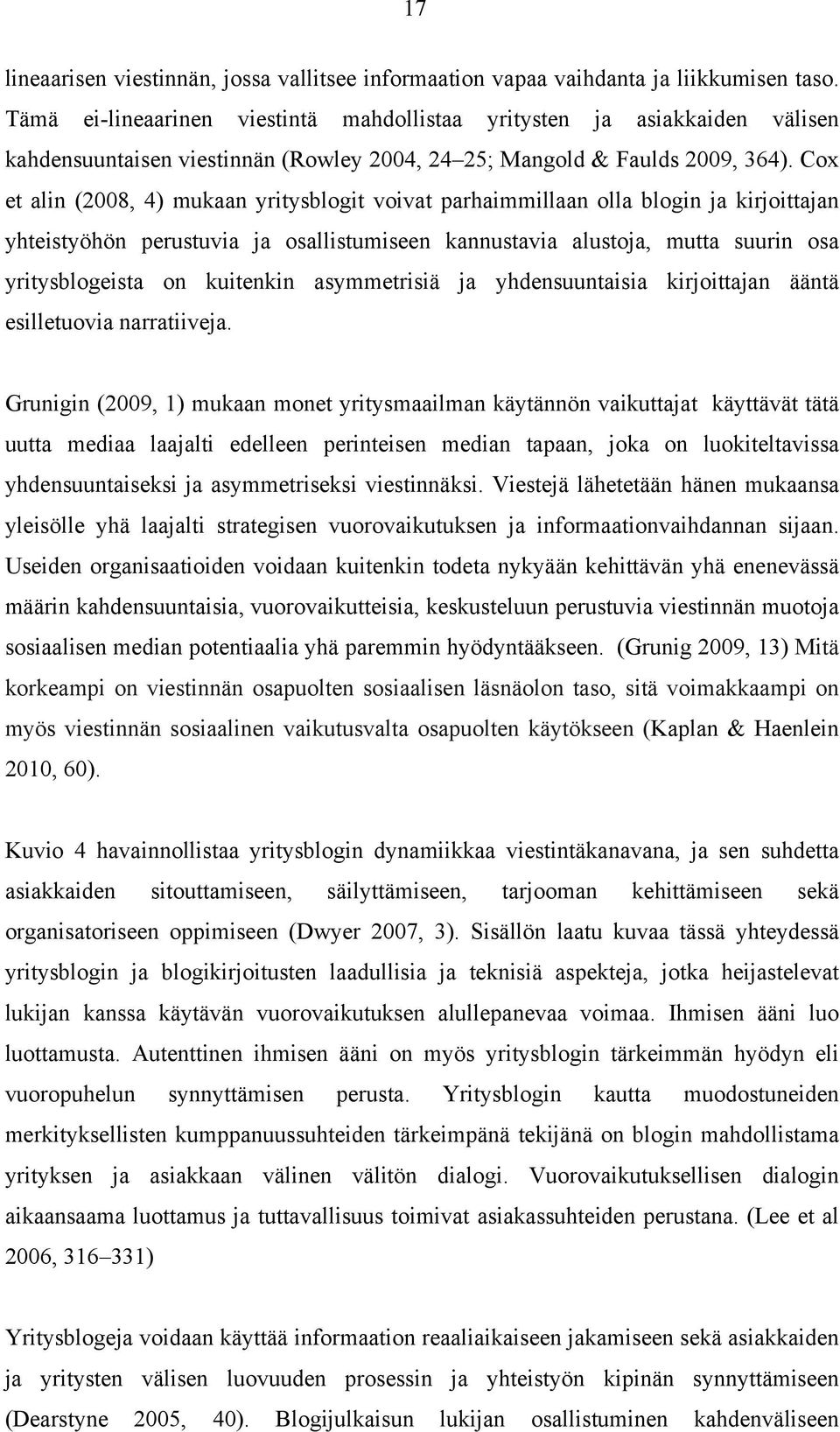 17

lineaarisen viestinnän, jossa vallitsee informaation vapaa vaihdanta ja liikkumisen taso. Tämä ei-lineaarinen viestintä mahdollistaa yritysten ja asiakkaiden välisen kahdensuuntaisen viestinnän (Rowley 2004, 24–25; Mangold & Faulds 2009, 364). Cox et alin (2008, 4) mukaan yritysblogit voivat parhaimmillaan olla blogin ja kirjoittajan yhteistyöhön perustuvia ja osallistumiseen kannustavia alustoja, mutta suurin osa yritysblogeista on kuitenkin asymmetrisiä ja yhdensuuntaisia kirjoittajan ääntä esilletuovia narratiiveja.

Grunigin (2009, 1) mukaan monet yritysmaailman käytännön vaikuttajat käyttävät tätä uutta mediaa laajalti edelleen perinteisen median tapaan, joka on luokiteltavissa yhdensuuntaiseksi ja asymmetriseksi viestinnäksi. Viestejä lähetetään hänen mukaansa yleisölle yhä laajalti strategisen vuorovaikutuksen ja informaationvaihdannan sijaan. Useiden organisaatioiden voidaan kuitenkin todeta nykyään kehittävän yhä enenevässä määrin kahdensuuntaisia, vuorovaikutteisia, keskusteluun perustuvia viestinnän muotoja sosiaalisen median potentiaalia yhä paremmin hyödyntääkseen. (Grunig 2009, 13) Mitä korkeampi on viestinnän osapuolten sosiaalisen läsnäolon taso, sitä voimakkaampi on myös viestinnän sosiaalinen vaikutusvalta osapuolten käytökseen (Kaplan & Haenlein 2010, 60).

Kuvio 4 havainnollistaa yritysblogin dynamiikkaa viestintäkanavana, ja sen suhdetta asiakkaiden sitouttamiseen, säilyttämiseen, tarjooman kehittämiseen sekä organisatoriseen oppimiseen (Dwyer 2007, 3). Sisällön laatu kuvaa tässä yhteydessä yritysblogin ja blogikirjoitusten laadullisia ja teknisiä aspekteja, jotka heijastelevat lukijan kanssa käytävän vuorovaikutuksen alullepanevaa voimaa. Ihmisen ääni luo luottamusta. Autenttinen ihmisen ääni on myös yritysblogin tärkeimmän hyödyn eli vuoropuhelun synnyttämisen perusta. Yritysblogin kautta muodostuneiden merkityksellisten kumppanuussuhteiden tärkeimpänä tekijänä on blogin mahdollistama yrityksen ja asiakkaan välinen välitön dialogi. Vuorovaikutuksellisen dialogin aikaansaama luottamus ja tuttavallisuus toimivat asiakassuhteiden perustana. (Lee et al 2006, 316–331)

Yritysblogeja voidaan käyttää informaation reaaliaikaiseen jakamiseen sekä asiakkaiden ja yritysten välisen luovuuden prosessin ja yhteistyön kipinän synnyttämiseen (Dearstyne 2005, 40). Blogijulkaisun lukijan osallistuminen kahdenväliseen